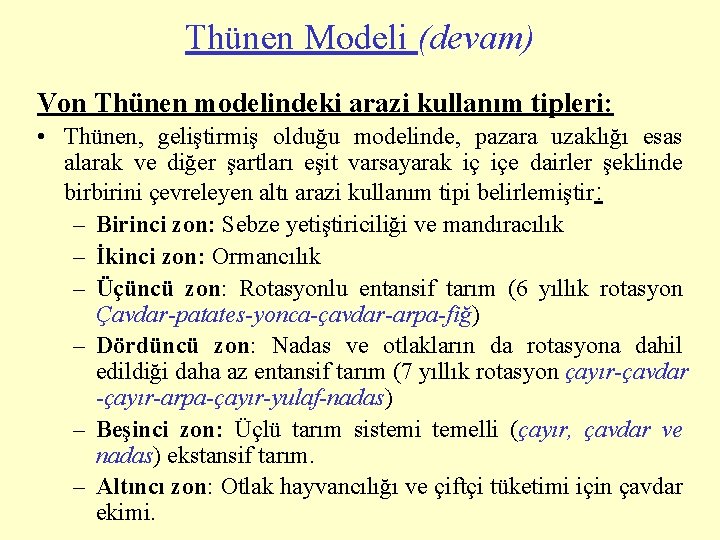 Thünen Modeli (devam)

Von Thünen modelindeki arazi kullanım tipleri:

• Thünen, geliştirmiş olduğu modelinde, pazara uzaklığı esas alarak ve diğer şartları eşit varsayarak iç içe dairler şeklinde birbirini çevreleyen altı arazi kullanım tipi belirlemiştir:
– Birinci zon: Sebze yetiştiriciliği ve mandıracılık
– İkinci zon: Ormancılık
– Üçüncü zon: Rotasyonlu entansif tarım (6 yıllık rotasyon Çavdar-patates-yonca-çavdar-arpa-fiğ)
– Dördüncü zon: Nadas ve otlakların da rotasyona dahil edildiği daha az entansif tarım (7 yıllık rotasyon çayır-çavdar -çayır-arpa-çayır-yulaf-nadas)
– Beşinci zon: Üçlü tarım sistemi temelli (çayır, çavdar ve nadas) ekstansif tarım.
– Altıncı zon: Otlak hayvancılığı ve çiftçi tüketimi için çavdar ekimi.